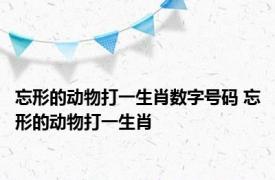 忘形的动物打一生肖数字号码 忘形的动物打一生肖